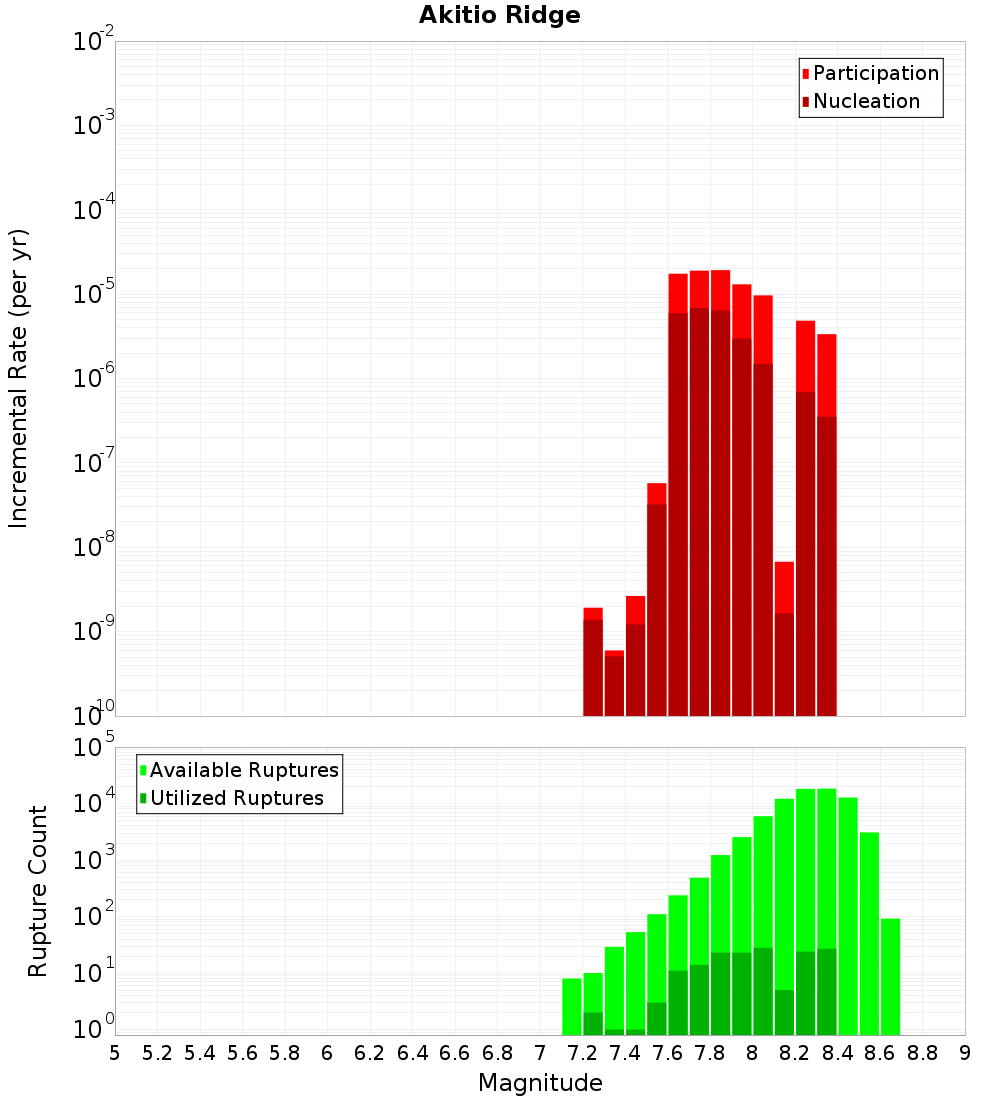 Akitio Ridge

Participation
Nucleation

Incremental Rate (per yr)

$10^{-2}$
$10^{-3}$
$10^{-4}$
$10^{-5}$
$10^{-6}$
$10^{-7}$
$10^{-8}$
$10^{-9}$
$10^{-10}$

Available Ruptures
Utilized Ruptures

Rupture Count

$10^{5}$
$10^{4}$
$10^{3}$
$10^{2}$
$10^{1}$
$10^{0}$

5 5.2 5.4 5.6 5.8 6 6.2 6.4 6.6 6.8 7 7.2 7.4 7.6 7.8 8 8.2 8.4 8.6 8.8 9

Magnitude